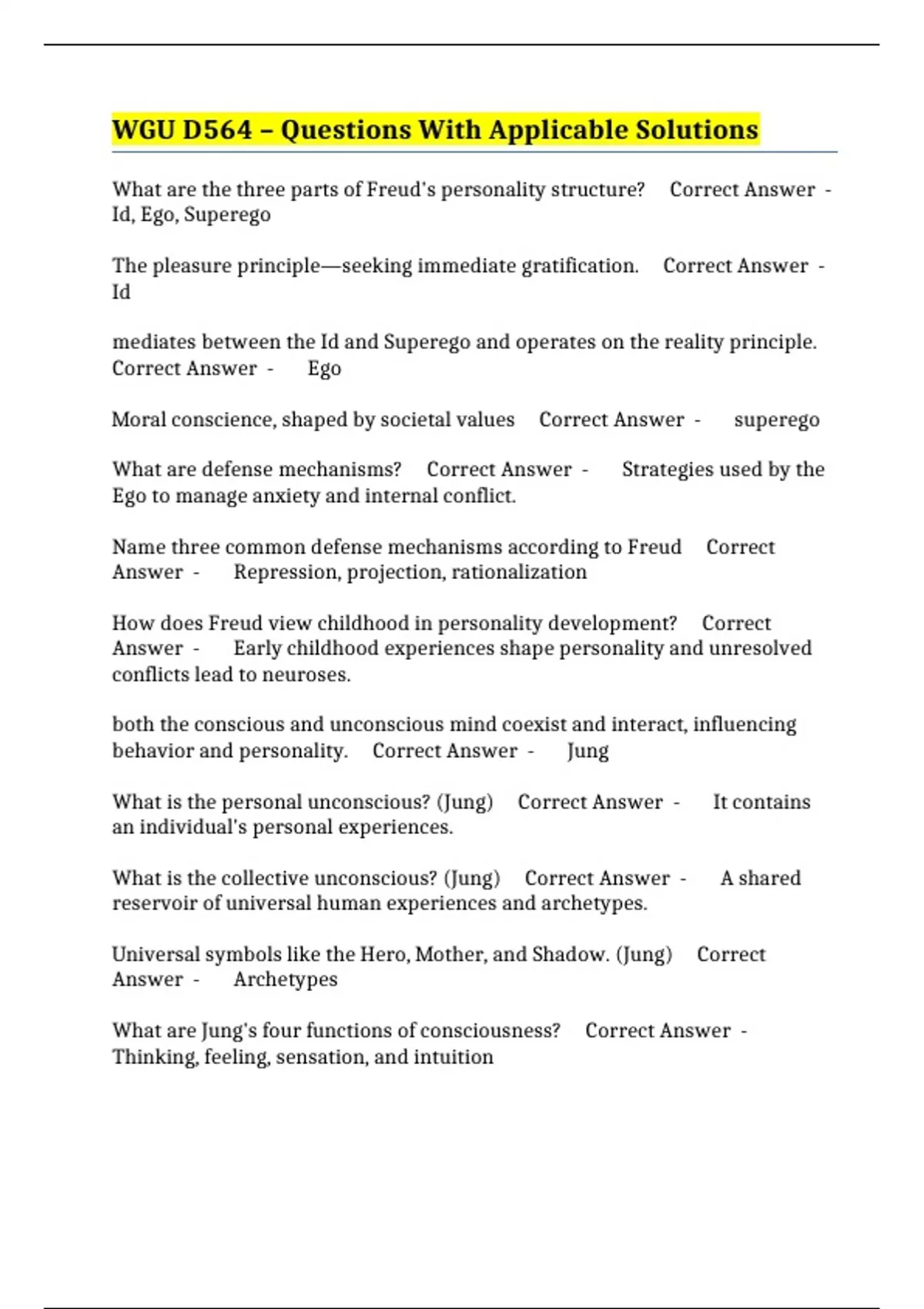 WGU D564 – Questions With Applicable Solutions

What are the three parts of Freud's personality structure? Correct Answer - Id, Ego, Superego

The pleasure principle—seeking immediate gratification. Correct Answer - Id

mediates between the Id and Superego and operates on the reality principle. Correct Answer - Ego

Moral conscience, shaped by societal values Correct Answer - superego

What are defense mechanisms? Correct Answer - Strategies used by the Ego to manage anxiety and internal conflict.

Name three common defense mechanisms according to Freud Correct Answer - Repression, projection, rationalization

How does Freud view childhood in personality development? Correct Answer - Early childhood experiences shape personality and unresolved conflicts lead to neuroses.

both the conscious and unconscious mind coexist and interact, influencing behavior and personality. Correct Answer - Jung

What is the personal unconscious? (Jung) Correct Answer - It contains an individual's personal experiences.

What is the collective unconscious? (Jung) Correct Answer - A shared reservoir of universal human experiences and archetypes.

Universal symbols like the Hero, Mother, and Shadow. (Jung) Correct Answer - Archetypes

What are Jung's four functions of consciousness? Correct Answer - Thinking, feeling, sensation, and intuition